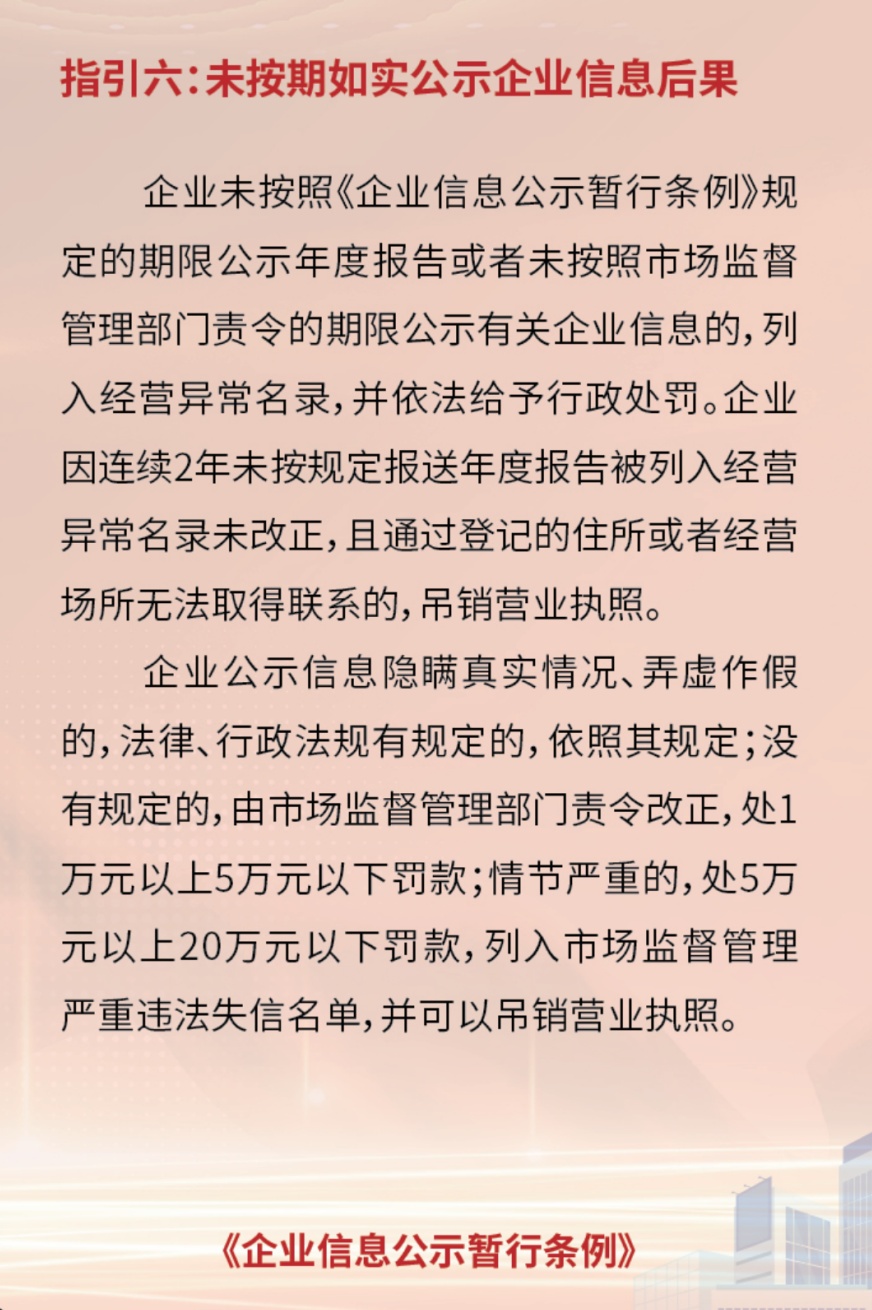 指引六：未按期如实公示企业信息后果

企业未按照《企业信息公示暂行条例》规定的期限公示年度报告或者未按照市场监督管理部门责令的期限公示有关企业信息的，列入经营异常名录，并依法给予行政处罚。企业因连续2年未按规定报送年度报告被列入经营异常名录未改正，且通过登记的住所或者经营场所无法取得联系的，吊销营业执照。

企业公示信息隐瞒真实情况、弄虚作假的，法律、行政法规有规定的，依照其规定；没有规定的，由市场监督管理部门责令改正，处1万元以上5万元以下罚款；情节严重的，处5万元以上20万元以下罚款，列入市场监督管理严重违法失信名单，并可以吊销营业执照。

《企业信息公示暂行条例》